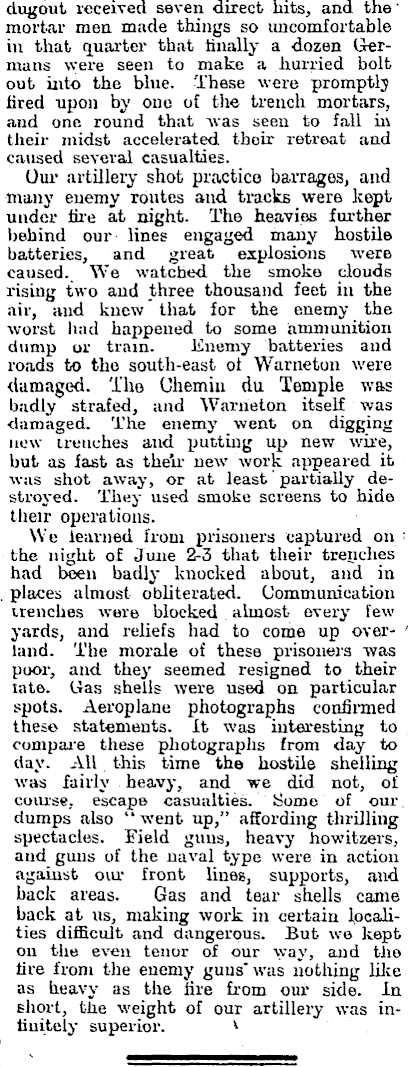 dugout received seven direct hits, and the mortar men made things so uncomfortable in that quarter that finally a dozen Germans were seen to make a hurried bolt out into the blue. These were promptly fired upon by one of the trench mortars, and one round that was seen to fall in their midst accelerated their retreat and caused several casualties.

Our artillery shot practice barrages, and many enemy routes and tracks were kept under fire at night. The heavies further behind our lines engaged many hostile batteries, and great explosions were caused. We watched the smoke clouds rising two and three thousand feet in the air, and knew that for the enemy the worst had happened to some ammunition dump or train. Enemy batteries and roads to the south-east of Warneton were damaged. The Chemin du Temple was badly strafed, and Warneton itself was damaged. The enemy went on digging new trenches and putting up new wire, but as fast as their new work appeared it was shot away, or at least partially destroyed. They used smoke screens to hide their operations.

We learned from prisoners captured on the night of June 2-3 that their trenches had been badly knocked about, and in places almost obliterated. Communication trenches were blocked almost every few yards, and reliefs had to come up overland. The morale of these prisoners was poor, and they seemed resigned to their fate. Gas shells were used on particular spots. Aeroplane photographs confirmed these statements. It was interesting to compare these photographs from day to day. All this time the hostile shelling was fairly heavy, and we did not, of course, escape casualties. Some of our dumps also "went up," affording thrilling spectacles. Field guns, heavy howitzers, and guns of the naval type were in action against our front lines, supports, and back areas. Gas and tear shells came back at us, making work in certain localities difficult and dangerous. But we kept on the even tenor of our way, and the fire from the enemy guns was nothing like as heavy as the fire from our side. In short, the weight of our artillery was infinitely superior.